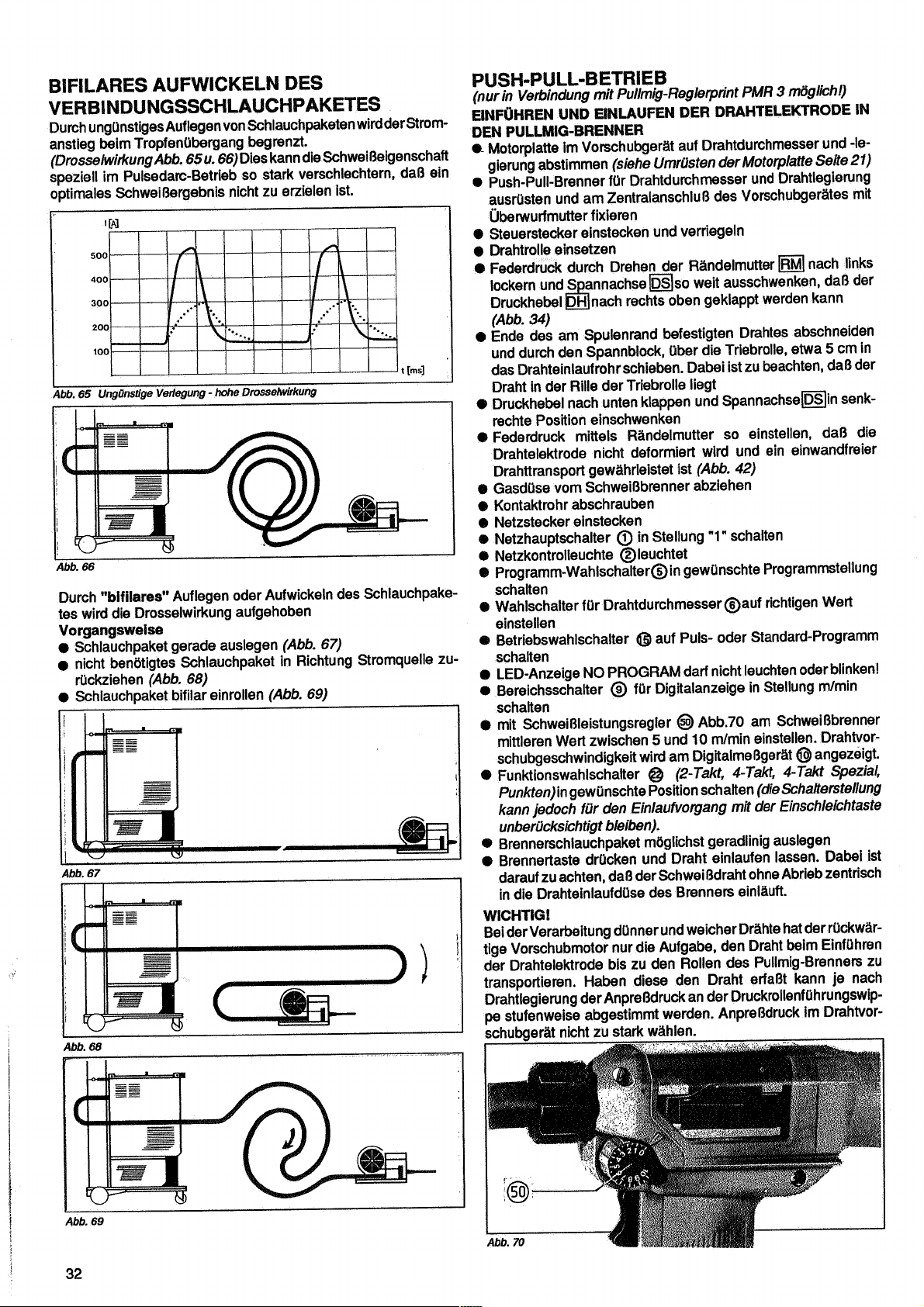 BIFILARES AUFWICKELN DES VERBINDUNGSSCHLAUCHPAKETES

Durch ungünstiges Auflegen von Schlauchpaketen wird der Stromanstieg beim Tropfenübergang begrenzt. (Drosselwirkung Abb. 65 u. 66) Dies kann die Schweißeigenschaft speziell im Pulsedarc-Betrieb so stark verschlechtern, daß ein optimales Schweißergebnis nicht zu erzielen ist.

I [A]
500
400
300
200
100
t [ms]

Abb. 65 Ungünstige Verlegung - hohe Drosselwirkung

Abb. 66

Durch "bifilares" Auflegen oder Aufwickeln des Schlauchpaketes wird die Drosselwirkung aufgehoben

Vorgangsweise
● Schlauchpaket gerade auslegen (Abb. 67)
● nicht benötigtes Schlauchpaket in Richtung Stromquelle zurückziehen (Abb. 68)
● Schlauchpaket bifilar einrollen (Abb. 69)

Abb. 67

Abb. 68

Abb. 69

32

PUSH-PULL-BETRIEB
(nur in Verbindung mit Pullmig-Reglerprint PMR 3 möglich!)

EINFÜHREN UND EINLAUFEN DER DRAHTELEKTRODE IN DEN PULLMIG-BRENNER
● Motorplatte im Vorschubgerät auf Drahtdurchmesser und -legierung abstimmen (siehe Umrüsten der Motorplatte Seite 21)
● Push-Pull-Brenner für Drahtdurchmesser und Drahtlegierung ausrüsten und am Zentralanschluß des Vorschubgerätes mit Überwurfmutter fixieren
● Steuerstecker einstecken und verriegeln
● Drahtrolle einsetzen
● Federdruck durch Drehen der Rändelmutter RM nach links lockern und Spannachse DS so weit ausschwenken, daß der Druckhebel DH nach rechts oben geklappt werden kann (Abb. 34)
● Ende des am Spulenrand befestigten Drahtes abschneiden und durch den Spannblock, über die Triebrolle, etwa 5 cm in das Drahteinlaufrohr schieben. Dabei ist zu beachten, daß der Draht in der Rille der Triebrolle liegt
● Druckhebel nach unten klappen und Spannachse DS in senkrechte Position einschwenken
● Federdruck mittels Rändelmutter so einstellen, daß die Drahtelektrode nicht deformiert wird und ein einwandfreier Drahttransport gewährleistet ist (Abb. 42)
● Gasdüse vom Schweißbrenner abziehen
● Kontaktrohr abschrauben
● Netzstecker einstecken
● Netzhauptschalter ① in Stellung "1" schalten
● Netzkontrolleuchte ② leuchtet
● Programm-Wahlschalter ⑤ in gewünschte Programmstellung schalten
● Wahlschalter für Drahtdurchmesser ⑥ auf richtigen Wert einstellen
● Betriebswahlschalter ⑮ auf Puls- oder Standard-Programm schalten
● LED-Anzeige NO PROGRAM darf nicht leuchten oder blinken!
● Bereichsschalter ⑨ für Digitalanzeige in Stellung m/min schalten
● mit Schweißleistungsregler ㊿ Abb.70 am Schweißbrenner mittleren Wert zwischen 5 und 10 m/min einstellen. Drahtvorschubgeschwindigkeit wird am Digitalmeßgerät ⑩ angezeigt.
● Funktionswahlschalter ㉒ (2-Takt, 4-Takt, 4-Takt Spezial, Punkten) in gewünschte Position schalten (die Schalterstellung kann jedoch für den Einlaufvorgang mit der Einschleichtaste unberücksichtigt bleiben).
● Brennerschlauchpaket möglichst geradlinig auslegen
● Brennertaste drücken und Draht einlaufen lassen. Dabei ist darauf zu achten, daß der Schweißdraht ohne Abrieb zentrisch in die Drahteinlaufdüse des Brenners einläuft.

WICHTIG!
Bei der Verarbeitung dünner und weicher Drähte hat der rückwärtige Vorschubmotor nur die Aufgabe, den Draht beim Einführen der Drahtelektrode bis zu den Rollen des Pullmig-Brenners zu transportieren. Haben diese den Draht erfaßt kann je nach Drahtlegierung der Anpreßdruck an der Druckrollenführungswippe stufenweise abgestimmt werden. Anpreßdruck im Drahtvorschubgerät nicht zu stark wählen.

50

Abb. 70